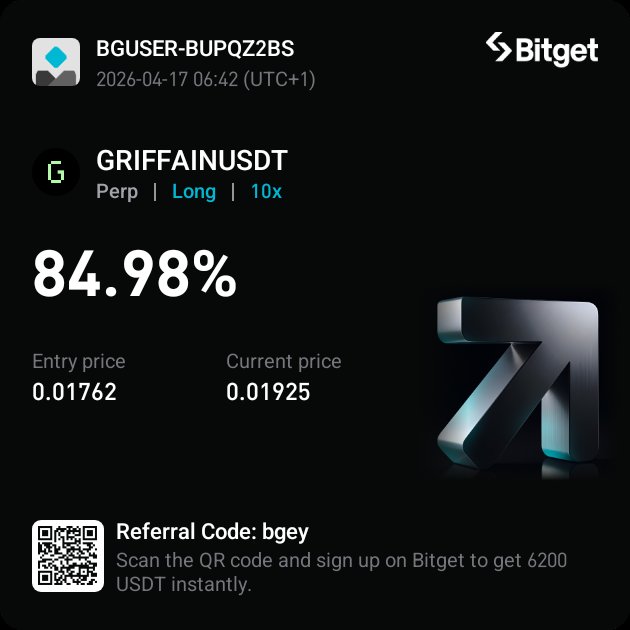 BGUSER-BUPQZ2BS
2026-04-17 06:42 (UTC+1)

Bitget

G

GRIFFAINUSDT
Perp | Long | 10x

84.98%

Entry price
0.01762

Current price
0.01925

Referral Code: bgey
Scan the QR code and sign up on Bitget to get 6200 USDT instantly.